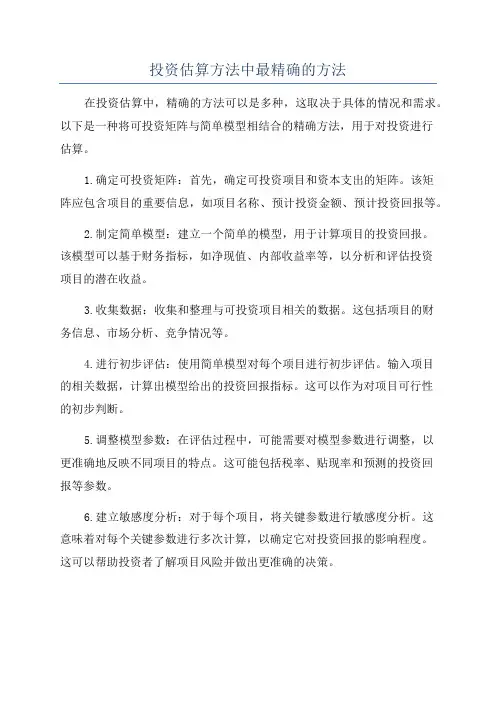 投资估算方法中最精确的方法

在投资估算中，精确的方法可以是多种，这取决于具体的情况和需求。以下是一种将可投资矩阵与简单模型相结合的精确方法，用于对投资进行估算。

1.确定可投资矩阵：首先，确定可投资项目和资本支出的矩阵。该矩阵应包含项目的重要信息，如项目名称、预计投资金额、预计投资回报等。

2.制定简单模型：建立一个简单的模型，用于计算项目的投资回报。该模型可以基于财务指标，如净现值、内部收益率等，以分析和评估投资项目的潜在收益。

3.收集数据：收集和整理与可投资项目相关的数据。这包括项目的财务信息、市场分析、竞争情况等。

4.进行初步评估：使用简单模型对每个项目进行初步评估。输入项目的相关数据，计算出模型给出的投资回报指标。这可以作为对项目可行性的初步判断。

5.调整模型参数：在评估过程中，可能需要对模型参数进行调整，以更准确地反映不同项目的特点。这可能包括税率、贴现率和预测的投资回报等参数。

6.建立敏感度分析：对于每个项目，将关键参数进行敏感度分析。这意味着对每个关键参数进行多次计算，以确定它对投资回报的影响程度。这可以帮助投资者了解项目风险并做出更准确的决策。